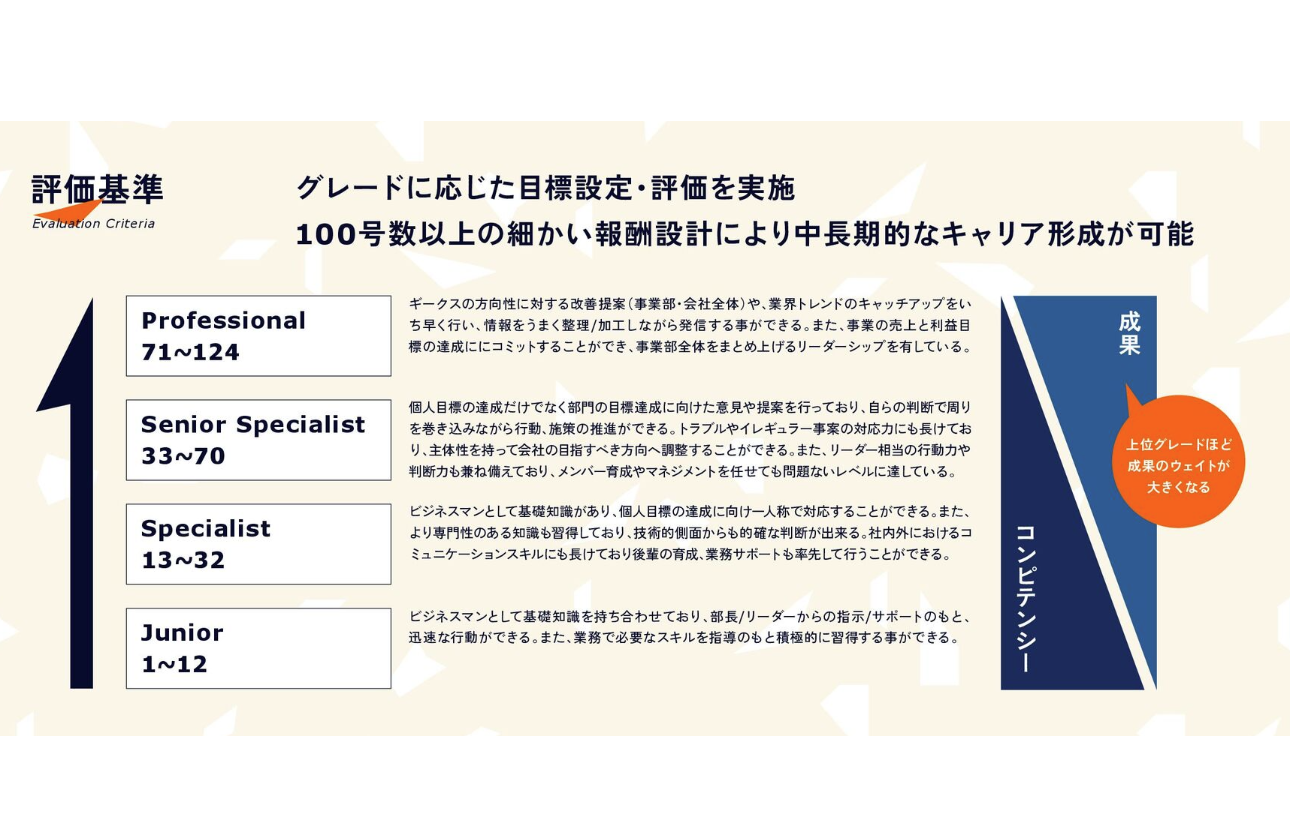 評価基準
Evaluation Criteria

グレードに応じた目標設定・評価を実施
100号数以上の細かい報酬設計により中長期的なキャリア形成が可能

Professional
71~124

ギークスの方向性に対する改善提案（事業部・会社全体）や、業界トレンドのキャッチアップをいち早く行い、情報をうまく整理/加工しながら発信する事ができる。また、事業の売上と利益目標の達成ににコミットすることができ、事業部全体をまとめ上げるリーダーシップを有している。

Senior Specialist
33~70

個人目標の達成だけでなく部門の目標達成に向けた意見や提案を行っており、自らの判断で周りを巻き込みながら行動、施策の推進ができる。トラブルやイレギュラー事案の対応力にも長けており、主体性を持って会社の目指すべき方向へ調整することができる。また、リーダー相当の行動力や判断力も兼ね備えており、メンバー育成やマネジメントを任せても問題ないレベルに達している。

Specialist
13~32

ビジネスマンとして基礎知識があり、個人目標の達成に向け一人称で対応することができる。また、より専門性のある知識も習得しており、技術的側面からも的確な判断が出来る。社内外におけるコミュニケーションスキルにも長けており後輩の育成、業務サポートも率先して行うことができる。

Junior
1~12

ビジネスマンとして基礎知識を持ち合わせており、部長/リーダーからの指示/サポートのもと、迅速な行動ができる。また、業務で必要なスキルを指導のもと積極的に習得する事ができる。

成果

上位グレードほど成果のウェイトが大きくなる

コンピテンシー